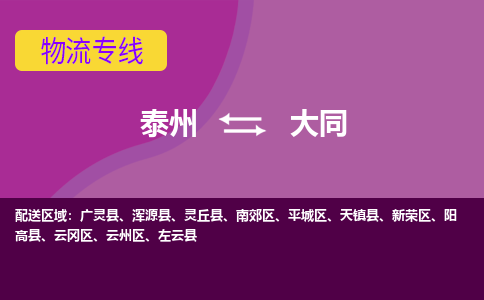 物流专线

泰州 大同

配送区域：广灵县、浑源县、灵丘县、南郊区、平城区、天镇县、新荣区、阳高县、云冈区、云州区、左云县